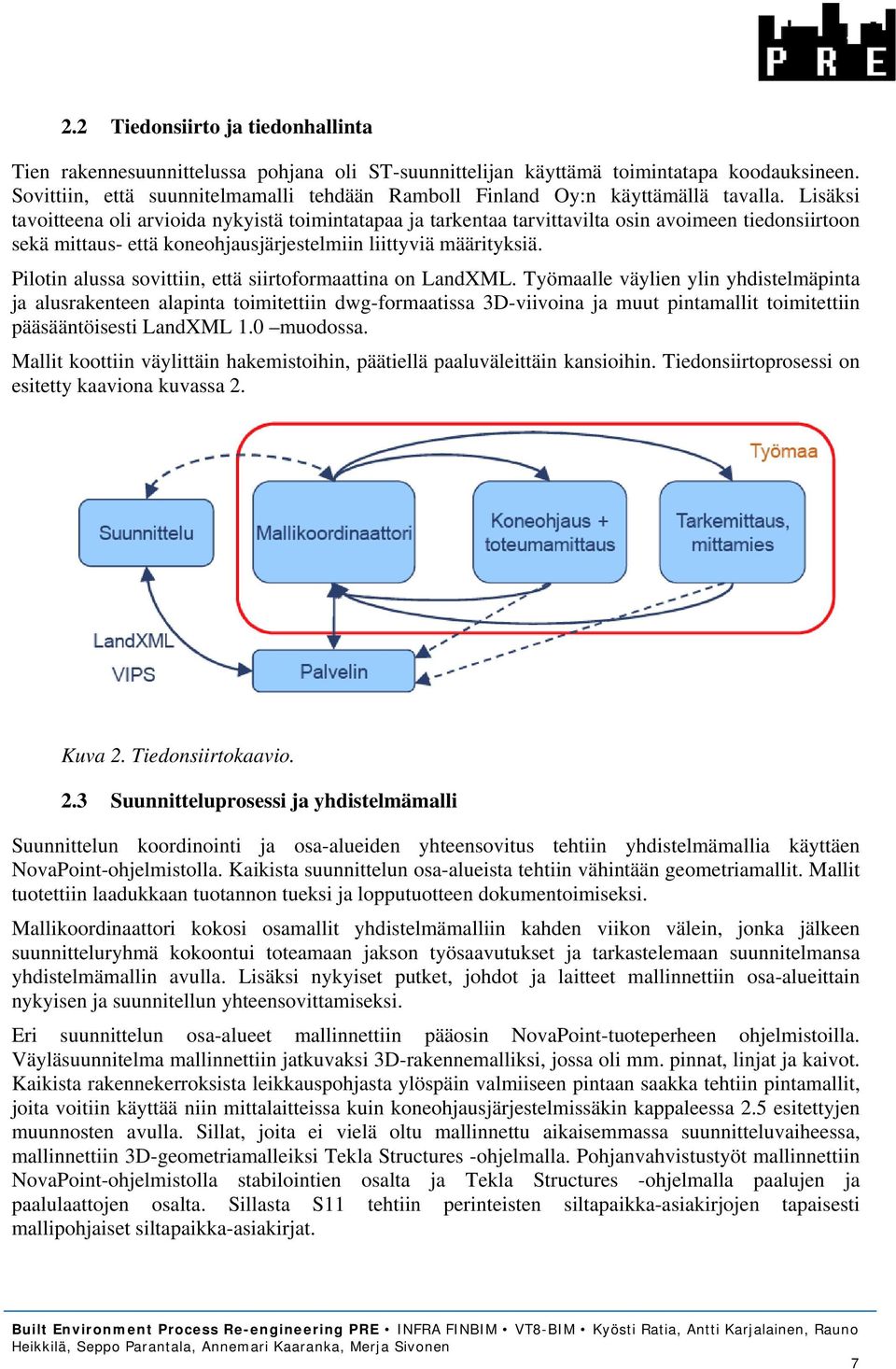 PRE

2.2 Tiedonsiirto ja tiedonhallinta

Tien rakennesuunnittelussa pohjana oli ST-suunnittelijan käyttämä toimintatapa koodauksineen. Sovittiin, että suunnitelmamalli tehdään Ramboll Finland Oy:n käyttämällä tavalla. Lisäksi tavoitteena oli arvioida nykyistä toimintatapaa ja tarkentaa tarvittavilta osin avoimeen tiedonsiirtoon sekä mittaus- että koneohjausjärjestelmiin liittyviä määrityksiä.

Pilotin alussa sovittiin, että siirtoformaattina on LandXML. Työmaalle väylien ylin yhdistelmäpinta ja alusrakenteen alapinta toimitettiin dwg-formaatissa 3D-viivoina ja muut pintamallit toimitettiin pääsääntöisesti LandXML 1.0 –muodossa.

Mallit koottiin väylittäin hakemistoihin, päätiellä paaluväleittäin kansioihin. Tiedonsiirtoprosessi on esitetty kaaviona kuvassa 2.

Työmaa

Suunnittelu

Mallikoordinaattori

Koneohjaus + toteumamittaus

Tarkemittaus, mittamies

LandXML

VIPS

Palvelin

Kuva 2. Tiedonsiirtokaavio.

2.3 Suunnitteluprosessi ja yhdistelmämalli

Suunnittelun koordinointi ja osa-alueiden yhteensovitus tehtiin yhdistelmämallia käyttäen NovaPoint-ohjelmistolla. Kaikista suunnittelun osa-alueista tehtiin vähintään geometriamallit. Mallit tuotettiin laadukkaan tuotannon tueksi ja lopputuotteen dokumentoimiseksi.

Mallikoordinaattori kokosi osamallit yhdistelmämalliin kahden viikon välein, jonka jälkeen suunnitteluryhmä kokoontui toteamaan jakson työsaavutukset ja tarkastelemaan suunnitelmansa yhdistelmämallin avulla. Lisäksi nykyiset putket, johdot ja laitteet mallinnettiin osa-alueittain nykyisen ja suunnitellun yhteensovittamiseksi.

Eri suunnittelun osa-alueet mallinnettiin pääosin NovaPoint-tuoteperheen ohjelmistoilla. Väyläsuunnitelma mallinnettiin jatkuvaksi 3D-rakennemalliksi, jossa oli mm. pinnat, linjat ja kaivot. Kaikista rakennekerroksista leikkauspohjasta ylöspäin valmiiseen pintaan saakka tehtiin pintamallit, joita voitiin käyttää niin mittalaitteissa kuin koneohjausjärjestelmissäkin kappaleessa 2.5 esitettyjen muunnosten avulla. Sillat, joita ei vielä oltu mallinnettu aikaisemmassa suunnitteluvaiheessa, mallinnettiin 3D-geometriamalleiksi Tekla Structures -ohjelmalla. Pohjanvahvistustyöt mallinnettiin NovaPoint-ohjelmistolla stabilointien osalta ja Tekla Structures -ohjelmalla paalujen ja paalulaattojen osalta. Sillasta S11 tehtiin perinteisten siltapaikka-asiakirjojen tapaisesti mallipohjaiset siltapaikka-asiakirjat.

Built Environment Process Re-engineering PRE • INFRA FINBIM • VT8-BIM • Kyösti Ratia, Antti Karjalainen, Rauno Heikkilä, Seppo Parantala, Annemari Kaaranka, Merja Sivonen

7